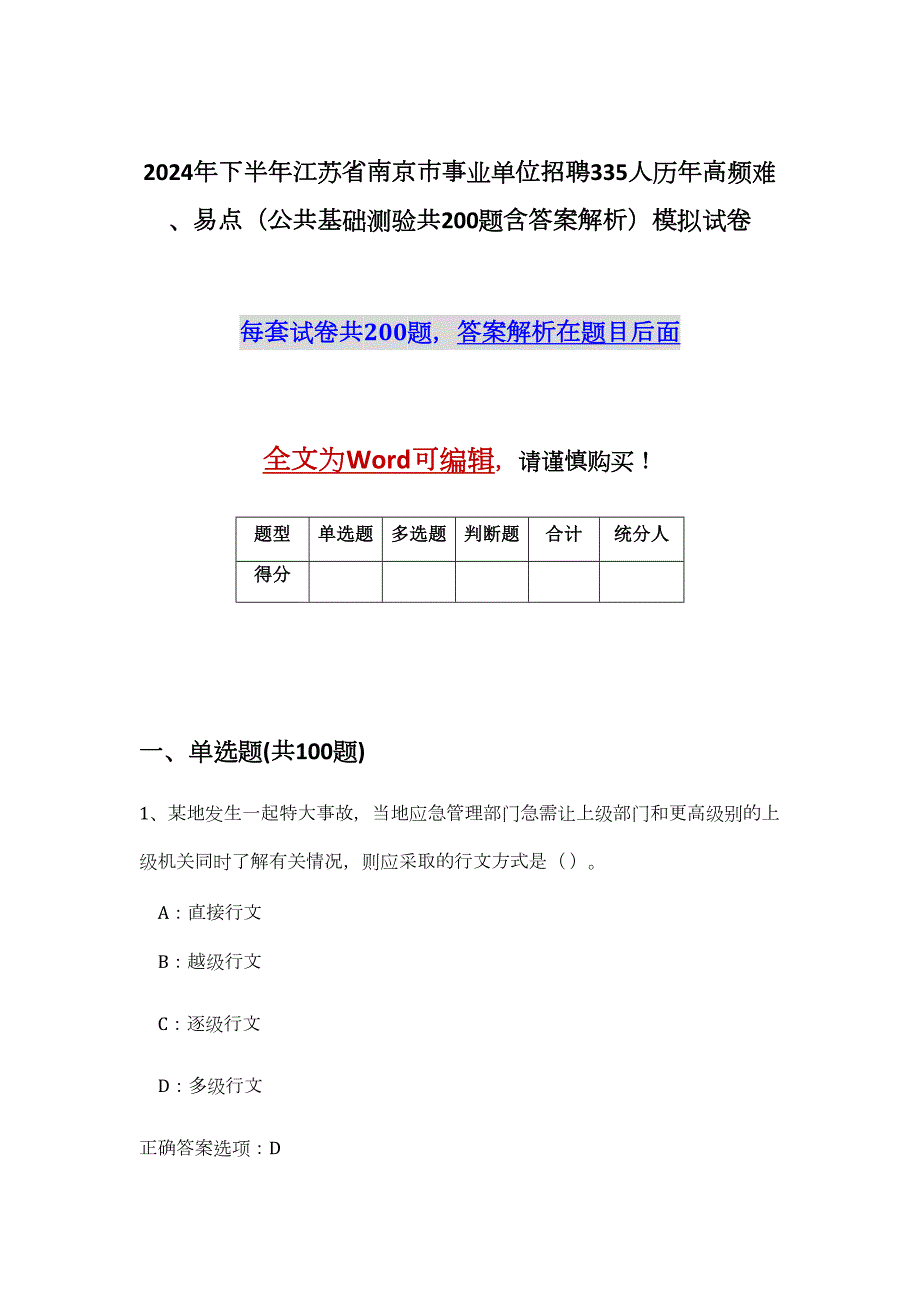 2024年下半年江苏省南京市事业单位招聘335人历年高频难、易点（公共基础测验共200题含答案解析）模拟试卷

每套试卷共200题，答案解析在题目后面

全文为Word可编辑，请谨慎购买！

| 题型 | 单选题 | 多选题 | 判断题 | 合计 | 统分人 |
|---|---|---|---|---|---|
| 得分 | | | | | |

一、单选题(共100题)

1、某地发生一起特大事故，当地应急管理部门急需让上级部门和更高级别的上级机关同时了解有关情况，则应采取的行文方式是（）。

A：直接行文

B：越级行文

C：逐级行文

D：多级行文

正确答案选项：D